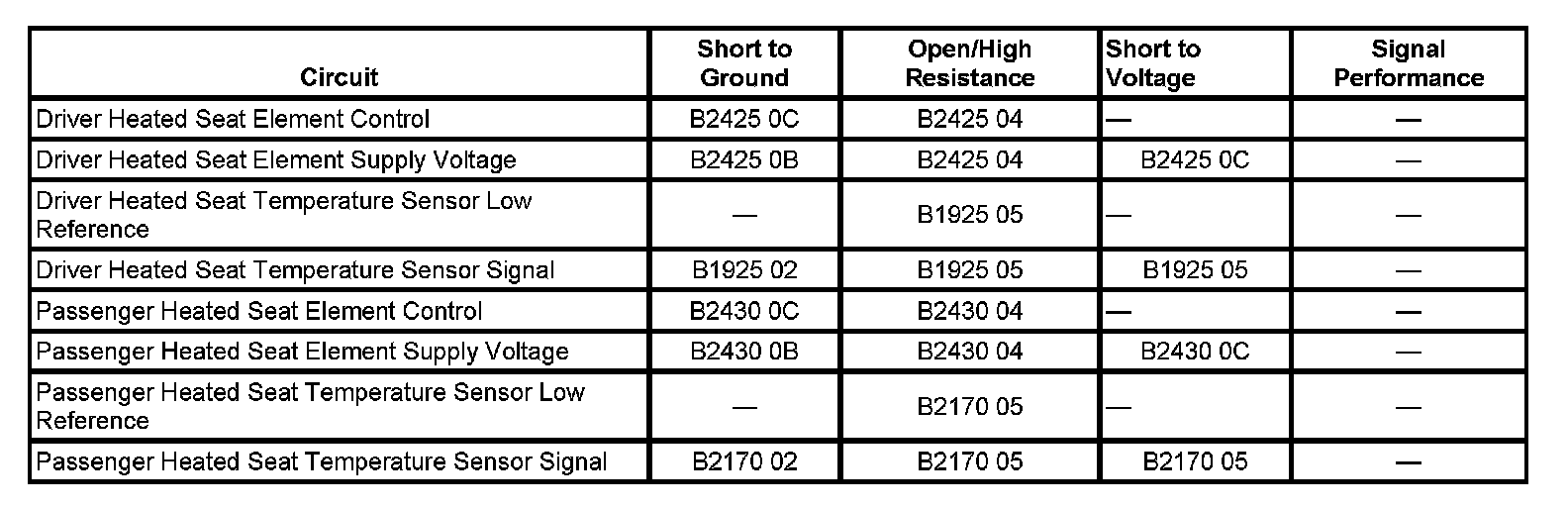 | Circuit | Short to Ground | Open/High Resistance | Short to Voltage | Signal Performance |
|---|---|---|---|---|
| Driver Heated Seat Element Control | B2425 0C | B2425 04 | — | — |
| Driver Heated Seat Element Supply Voltage | B2425 0B | B2425 04 | B2425 0C | — |
| Driver Heated Seat Temperature Sensor Low Reference | — | B1925 05 | — | — |
| Driver Heated Seat Temperature Sensor Signal | B1925 02 | B1925 05 | B1925 05 | — |
| Passenger Heated Seat Element Control | B2430 0C | B2430 04 | — | — |
| Passenger Heated Seat Element Supply Voltage | B2430 0B | B2430 04 | B2430 0C | — |
| Passenger Heated Seat Temperature Sensor Low Reference | — | B2170 05 | — | — |
| Passenger Heated Seat Temperature Sensor Signal | B2170 02 | B2170 05 | B2170 05 | — |